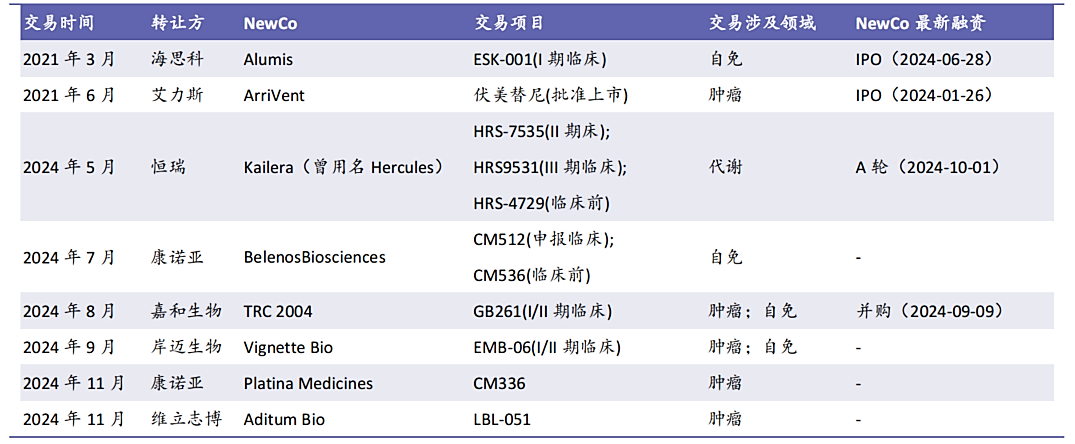 | 交易时间 | 转让方 | NewCo | 交易项目 | 交易涉及领域 | NewCo 最新融资 |
|---|---|---|---|---|---|
| 2021 年 3 月 | 海思科 | Alumis | ESK-001(I 期临床) | 自免 | IPO（2024-06-28） |
| 2021 年 6 月 | 艾力斯 | ArriVent | 伏美替尼(批准上市) | 肿瘤 | IPO（2024-01-26） |
| 2024 年 5 月 | 恒瑞 | Kailera（曾用名 Hercules） | HRS-7535(II 期床); HRS9531(III 期临床); HRS-4729(临床前) | 代谢 | A 轮（2024-10-01） |
| 2024 年 7 月 | 康诺亚 | BelenosBiosciences | CM512(申报临床); CM536(临床前) | 自免 | - |
| 2024 年 8 月 | 嘉和生物 | TRC 2004 | GB261(I/II 期临床) | 肿瘤；自免 | 并购（2024-09-09） |
| 2024 年 9 月 | 岸迈生物 | Vignette Bio | EMB-06(I/II 期临床) | 肿瘤；自免 | - |
| 2024 年 11 月 | 康诺亚 | Platina Medicines | CM336 | 肿瘤 | - |
| 2024 年 11 月 | 维立志博 | Aditum Bio | LBL-051 | 肿瘤 | - |